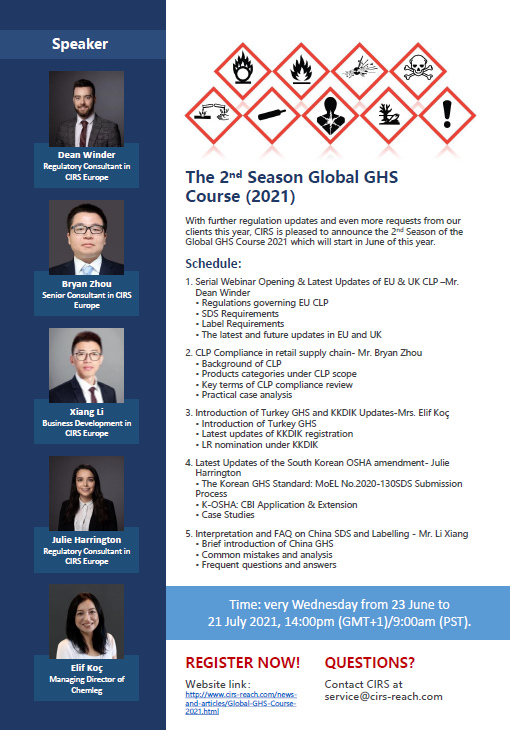 Speaker

Dean Winder
Regulatory Consultant in CIRS Europe

Bryan Zhou
Senior Consultant in CIRS Europe

Xiang Li
Business Development in CIRS Europe

Julie Harrington
Regulatory Consultant in CIRS Europe

Elif Koç
Managing Director of Chemleg

The 2$^{nd}$ Season Global GHS Course (2021)

With further regulation updates and even more requests from our clients this year, CIRS is pleased to announce the 2$^{nd}$ Season of the Global GHS Course 2021 which will start in June of this year.

Schedule:

1. Serial Webinar Opening & Latest Updates of EU & UK CLP –Mr. Dean Winder
• Regulations governing EU CLP
• SDS Requirements
• Label Requirements
• The latest and future updates in EU and UK

2. CLP Compliance in retail supply chain- Mr. Bryan Zhou
• Background of CLP
• Products categories under CLP scope
• Key terms of CLP compliance review
• Practical case analysis

3. Introduction of Turkey GHS and KKDIK Updates-Mrs. Elif Koç
• Introduction of Turkey GHS
• Latest updates of KKDIK registration
• LR nomination under KKDIK

4. Latest Updates of the South Korean OSHA amendment- Julie Harrington
• The Korean GHS Standard: MoEL No.2020-130SDS Submission Process
• K-OSHA: CBI Application & Extension
• Case Studies

5. Interpretation and FAQ on China SDS and Labelling - Mr. Li Xiang
• Brief introduction of China GHS
• Common mistakes and analysis
• Frequent questions and answers

Time: very Wednesday from 23 June to 21 July 2021, 14:00pm (GMT+1)/9:00am (PST).

REGISTER NOW!
Website link:
http://www.cirs-reach.com/news-and-articles/Global-GHS-Course-2021.html

QUESTIONS?
Contact CIRS at service@cirs-reach.com